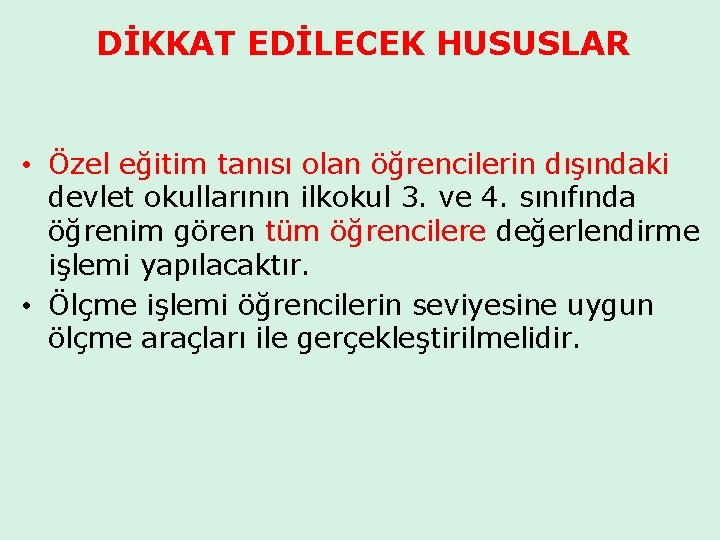 DİKKAT EDİLECEK HUSUSLAR

• Özel eğitim tanısı olan öğrencilerin dışındaki devlet okullarının ilkokul 3. ve 4. sınıfında öğrenim gören tüm öğrencilere değerlendirme işlemi yapılacaktır.
• Ölçme işlemi öğrencilerin seviyesine uygun ölçme araçları ile gerçekleştirilmelidir.